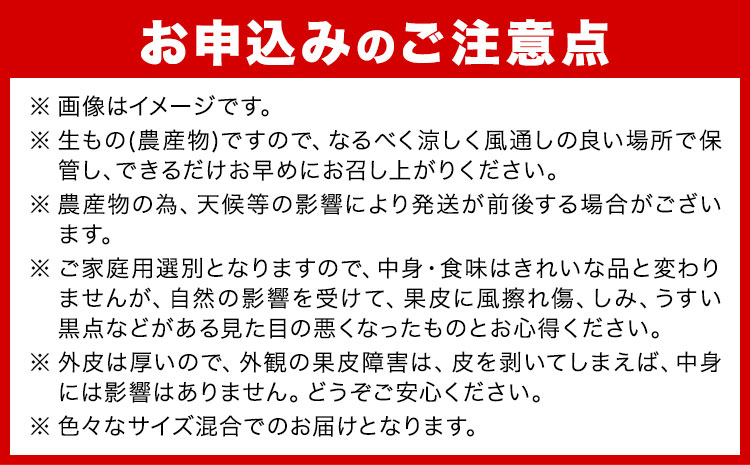 お申込みのご注意点

※ 画像はイメージです。

※ 生もの(農産物)ですので、なるべく涼しく風通しの良い場所で保管し、できるだけお早めにお召し上がりください。

※ 農産物の為、天候等の影響により発送が前後する場合がございます。

※ ご家庭用選別となりますので、中身・食味はきれいな品と変わりませんが、自然の影響を受けて、果皮に風擦れ傷、しみ、うすい黒点などがある見た目の悪くなったものとお心得ください。

※ 外皮は厚いので、外観の果皮障害は、皮を剥いてしまえば、中身には影響はありません。どうぞご安心ください。

※ 色々なサイズ混合でのお届けとなります。